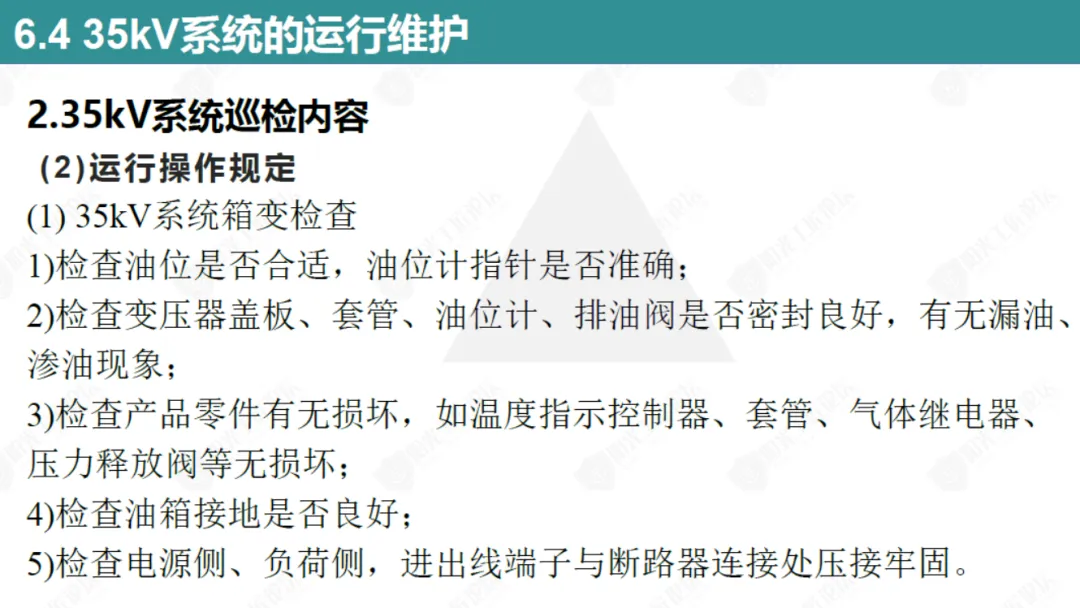 6.4 35kV系统的运行维护

2.35kV系统巡检内容

（2)运行操作规定

(1) 35kV系统箱变检查

1)检查油位是否合适，油位计指针是否准确；

2)检查变压器盖板、套管、油位计、排油阀是否密封良好，有无漏油、渗油现象；

3)检查产品零件有无损坏，如温度指示控制器、套管、气体继电器、压力释放阀等无损坏；

4)检查油箱接地是否良好；

5)检查电源侧、负荷侧，进出线端子与断路器连接处压接牢固。